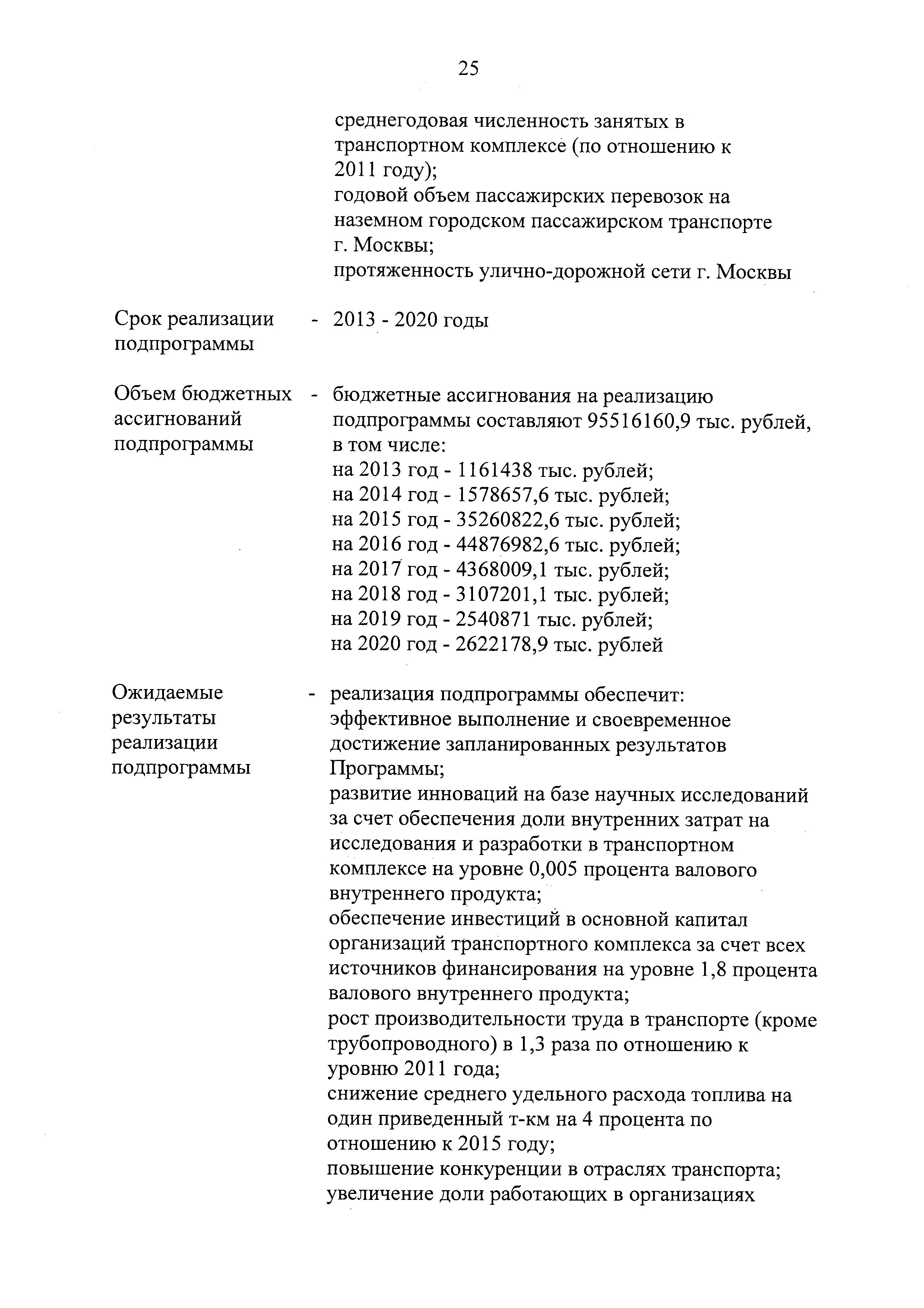 25

среднегодовая численность занятых в транспортном комплексе (по отношению к 2011 году);
годовой объем пассажирских перевозок на наземном городском пассажирском транспорте г. Москвы;
протяженность улично-дорожной сети г. Москвы

Срок реализации подпрограммы - 2013 - 2020 годы

Объем бюджетных ассигнований подпрограммы - бюджетные ассигнования на реализацию подпрограммы составляют 95516160,9 тыс. рублей, в том числе:
на 2013 год - 1161438 тыс. рублей;
на 2014 год - 1578657,6 тыс. рублей;
на 2015 год - 35260822,6 тыс. рублей;
на 2016 год - 44876982,6 тыс. рублей;
на 2017 год - 4368009,1 тыс. рублей;
на 2018 год - 3107201,1 тыс. рублей;
на 2019 год - 2540871 тыс. рублей;
на 2020 год - 2622178,9 тыс. рублей

Ожидаемые результаты реализации подпрограммы - реализация подпрограммы обеспечит:
эффективное выполнение и своевременное достижение запланированных результатов Программы;
развитие инноваций на базе научных исследований за счет обеспечения доли внутренних затрат на исследования и разработки в транспортном комплексе на уровне 0,005 процента валового внутреннего продукта;
обеспечение инвестиций в основной капитал организаций транспортного комплекса за счет всех источников финансирования на уровне 1,8 процента валового внутреннего продукта;
рост производительности труда в транспорте (кроме трубопроводного) в 1,3 раза по отношению к уровню 2011 года;
снижение среднего удельного расхода топлива на один приведенный т-км на 4 процента по отношению к 2015 году;
повышение конкуренции в отраслях транспорта;
увеличение доли работающих в организациях